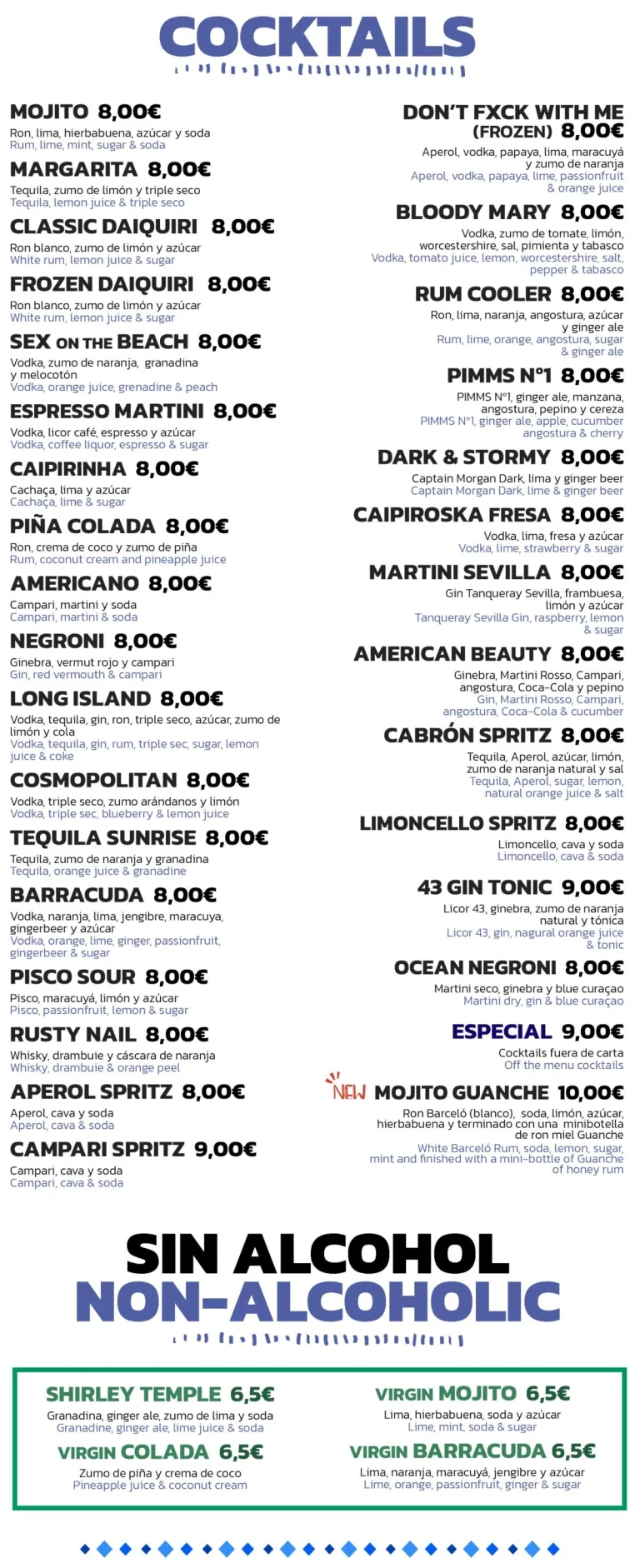 COCKTAILS

MOJITO 8,00€
Ron, lima, hierbabuena, azúcar y soda
Rum, lime, mint, sugar & soda

MARGARITA 8,00€
Tequila, zumo de limón y triple seco
Tequila, lemon juice & triple seco

CLASSIC DAIQUIRI 8,00€
Ron blanco, zumo de limón y azúcar
White rum, lemon juice & sugar

FROZEN DAIQUIRI 8,00€
Ron blanco, zumo de limón y azúcar
White rum, lemon juice & sugar

SEX ON THE BEACH 8,00€
Vodka, zumo de naranja, granadina y melocotón
Vodka, orange juice, grenadine & peach

ESPRESSO MARTINI 8,00€
Vodka, licor café, espresso y azúcar
Vodka, coffee liquor, espresso & sugar

CAIPIRINHA 8,00€
Cachaça, lima y azúcar
Cachaça, lime & sugar

PIÑA COLADA 8,00€
Ron, crema de coco y zumo de piña
Rum, coconut cream and pineapple juice

AMERICANO 8,00€
Campari, martini y soda
Campari, martini & soda

NEGRONI 8,00€
Ginebra, vermut rojo y campari
Gin, red vermouth & campari

LONG ISLAND 8,00€
Vodka, tequila, gin, ron, triple seco, azúcar, zumo de limón y cola
Vodka, tequila, gin, rum, triple sec, sugar, lemon juice & coke

COSMOPOLITAN 8,00€
Vodka, triple seco, zumo arándanos y limón
Vodka, triple sec, blueberry & lemon juice

TEQUILA SUNRISE 8,00€
Tequila, zumo de naranja y granadina
Tequila, orange juice & granadine

BARRACUDA 8,00€
Vodka, naranja, lima, jengibre, maracuya, gingerbeer y azúcar
Vodka, orange, lime, ginger, passionfruit, gingerbeer & sugar

PISCO SOUR 8,00€
Pisco, maracuyá, limón y azúcar
Pisco, passionfruit, lemon & sugar

RUSTY NAIL 8,00€
Whisky, drambuie y cáscara de naranja
Whisky, drambuie & orange peel

APEROL SPRITZ 8,00€
Aperol, cava y soda
Aperol, cava & soda

CAMPARI SPRITZ 9,00€
Campari, cava y soda
Campari, cava & soda

DON'T FXCK WITH ME (FROZEN) 8,00€
Aperol, vodka, papaya, lima, maracuyá y zumo de naranja
Aperol, vodka, papaya, lime, passionfruit & orange juice

BLOODY MARY 8,00€
Vodka, zumo de tomate, limón, worcestershire, sal, pimienta y tabasco
Vodka, tomato juice, lemon, worcestershire, salt, pepper & tabasco

RUM COOLER 8,00€
Ron, lima, naranja, angostura, azúcar y ginger ale
Rum, lime, orange, angostura, sugar & ginger ale

PIMMS Nº1 8,00€
PIMMS Nº1, ginger ale, manzana, angostura, pepino y cereza
PIMMS Nº1, ginger ale, apple, cucumber angostura & cherry

DARK & STORMY 8,00€
Captain Morgan Dark, lima y ginger beer
Captain Morgan Dark, lime & ginger beer

CAIPIROSKA FRESA 8,00€
Vodka, lima, fresa y azúcar
Vodka, lime, strawberry & sugar

MARTINI SEVILLA 8,00€
Gin Tanqueray Sevilla, frambuesa, limón y azúcar
Tanqueray Sevilla Gin, raspberry, lemon & sugar

AMERICAN BEAUTY 8,00€
Ginebra, Martini Rosso, Campari, angostura, Coca-Cola y pepino
Gin, Martini Rosso, Campari, angostura, Coca-Cola & cucumber

CABRÓN SPRITZ 8,00€
Tequila, Aperol, azúcar, limón, zumo de naranja natural y sal
Tequila, Aperol, sugar, lemon, natural orange juice & salt

LIMONCELLO SPRITZ 8,00€
Limoncello, cava y soda
Limoncello, cava & soda

43 GIN TONIC 9,00€
Licor 43, ginebra, zumo de naranja natural y tónica
Licor 43, gin, nagural orange juice & tonic

OCEAN NEGRONI 8,00€
Martini seco, ginebra y blue curaçao
Martini dry, gin & blue curaçao

ESPECIAL 9,00€
Cocktails fuera de carta
Off the menu cocktails

NEW MOJITO GUANCHE 10,00€
Ron Barceló (blanco), soda, limón, azúcar, hierbabuena y terminado con una minibotella de ron miel Guanche
White Barceló Rum, soda, lemon, sugar, mint and finished with a mini-bottle of Guanche of honey rum

SIN ALCOHOL
NON-ALCOHOLIC

SHIRLEY TEMPLE 6,5€
Granadina, ginger ale, zumo de lima y soda
Granadine, ginger ale, lime juice & soda

VIRGIN COLADA 6,5€
Zumo de piña y crema de coco
Pineapple juice & coconut cream

VIRGIN MOJITO 6,5€
Lima, hierbabuena, soda y azúcar
Lime, mint, soda & sugar

VIRGIN BARRACUDA 6,5€
Lima, naranja, maracuyá, jengibre y azúcar
Lime, orange, passionfruit, ginger & sugar